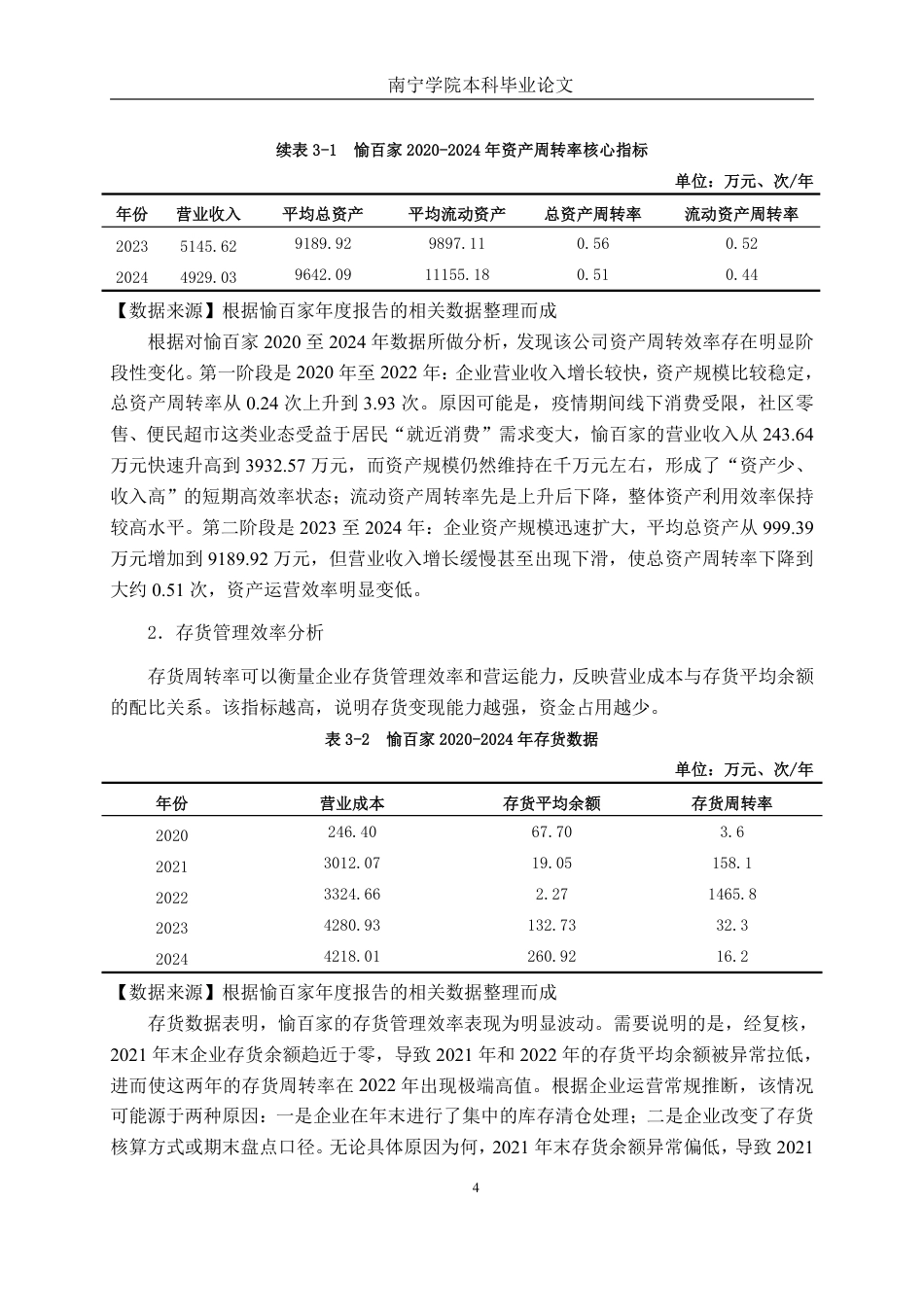 南宁学院本科毕业论文

续表 3-1 愉百家 2020-2024 年资产周转率核心指标

单位：万元、次/年

| 年份 | 营业收入 | 平均总资产 | 平均流动资产 | 总资产周转率 | 流动资产周转率 |
|---|---|---|---|---|---|
| 2023 | 5145.62 | 9189.92 | 9897.11 | 0.56 | 0.52 |
| 2024 | 4929.03 | 9642.09 | 11155.18 | 0.51 | 0.44 |

【数据来源】根据愉百家年度报告的相关数据整理而成

根据对愉百家 2020 至 2024 年数据所做分析，发现该公司资产周转效率存在明显阶段性变化。第一阶段是 2020 年至 2022 年：企业营业收入增长较快，资产规模比较稳定，总资产周转率从 0.24 次上升到 3.93 次。原因可能是，疫情期间线下消费受限，社区零售、便民超市这类业态受益于居民“就近消费”需求变大，愉百家的营业收入从 243.64 万元快速升高到 3932.57 万元，而资产规模仍然维持在千万元左右，形成了“资产少、收入高”的短期高效率状态；流动资产周转率先是上升后下降，整体资产利用效率保持较高水平。第二阶段是 2023 至 2024 年：企业资产规模迅速扩大，平均总资产从 999.39 万元增加到 9189.92 万元，但营业收入增长缓慢甚至出现下滑，使总资产周转率下降到大约 0.51 次，资产运营效率明显变低。

2．存货管理效率分析

存货周转率可以衡量企业存货管理效率和营运能力，反映营业成本与存货平均余额的配比关系。该指标越高，说明存货变现能力越强，资金占用越少。

表 3-2 愉百家 2020-2024 年存货数据

单位：万元、次/年

| 年份 | 营业成本 | 存货平均余额 | 存货周转率 |
|---|---|---|---|
| 2020 | 246.40 | 67.70 | 3.6 |
| 2021 | 3012.07 | 19.05 | 158.1 |
| 2022 | 3324.66 | 2.27 | 1465.8 |
| 2023 | 4280.93 | 132.73 | 32.3 |
| 2024 | 4218.01 | 260.92 | 16.2 |

【数据来源】根据愉百家年度报告的相关数据整理而成

存货数据表明，愉百家的存货管理效率表现为明显波动。需要说明的是，经复核，2021 年末企业存货余额趋近于零，导致 2021 年和 2022 年的存货平均余额被异常拉低，进而使这两年的存货周转率在 2022 年出现极端高值。根据企业运营常规推断，该情况可能源于两种原因：一是企业在年末进行了集中的库存清仓处理；二是企业改变了存货核算方式或期末盘点口径。无论具体原因为何，2021 年末存货余额异常偏低，导致 2021

4